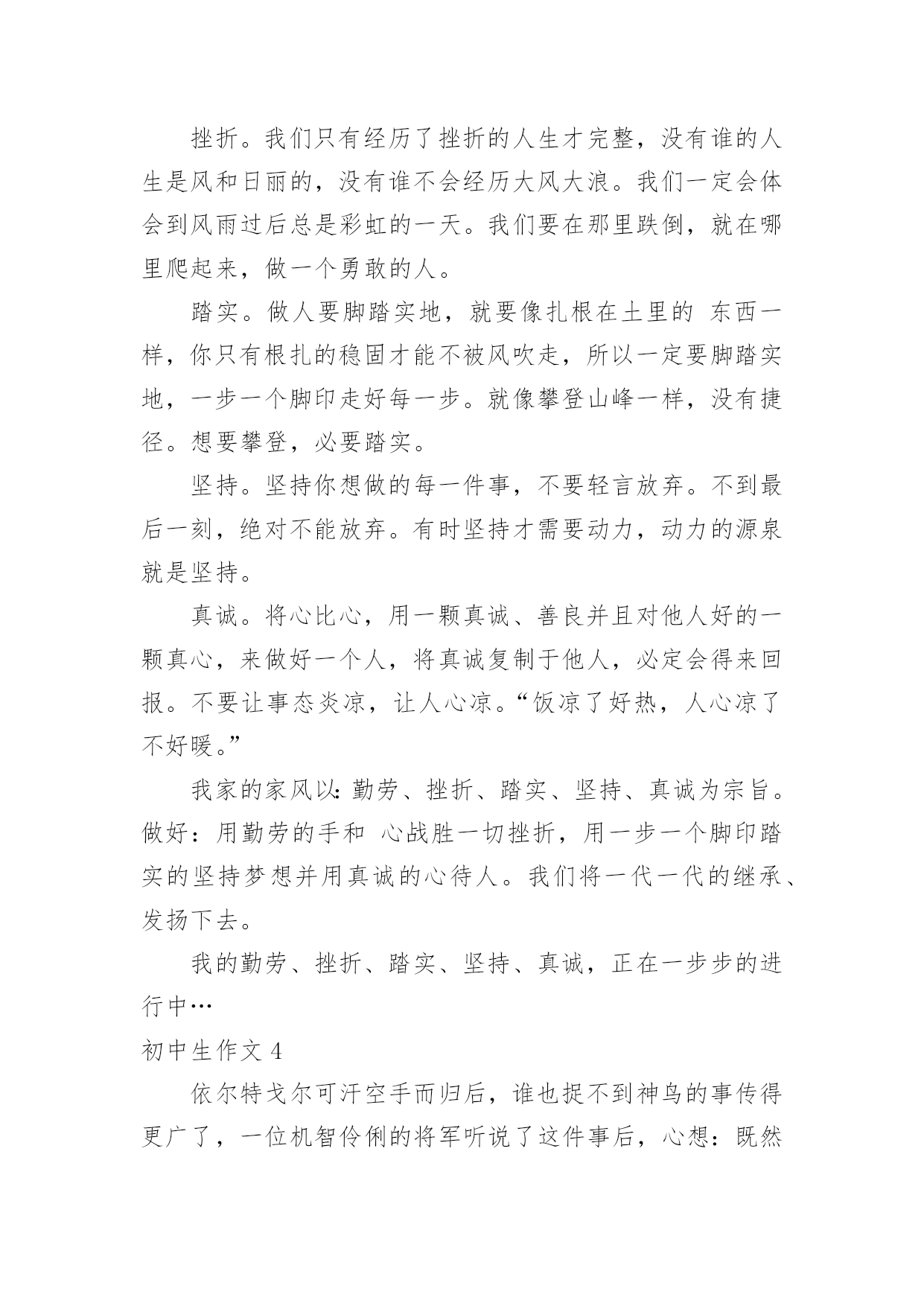 挫折。我们只有经历了挫折的人生才完整，没有谁的人生是风和日丽的，没有谁不会经历大风大浪。我们一定会体会到风雨过后总是彩虹的一天。我们要在那里跌倒，就在哪里爬起来，做一个勇敢的人。

踏实。做人要脚踏实地，就要像扎根在土里的 东西一样，你只有根扎的稳固才能不被风吹走，所以一定要脚踏实地，一步一个脚印走好每一步。就像攀登山峰一样，没有捷径。想要攀登，必要踏实。

坚持。坚持你想做的每一件事，不要轻言放弃。不到最后一刻，绝对不能放弃。有时坚持才需要动力，动力的源泉就是坚持。

真诚。将心比心，用一颗真诚、善良并且对他人好的一颗真心，来做好一个人，将真诚复制于他人，必定会得来回报。不要让事态炎凉，让人心凉。“饭凉了好热，人心凉了不好暖。”

我家的家风以：勤劳、挫折、踏实、坚持、真诚为宗旨。做好：用勤劳的手和 心战胜一切挫折，用一步一个脚印踏实的坚持梦想并用真诚的心待人。我们将一代一代的继承、发扬下去。

我的勤劳、挫折、踏实、坚持、真诚，正在一步步的进行中…

初中生作文 4

依尔特戈尔可汗空手而归后，谁也捉不到神鸟的事传得更广了，一位机智伶俐的将军听说了这件事后，心想：既然